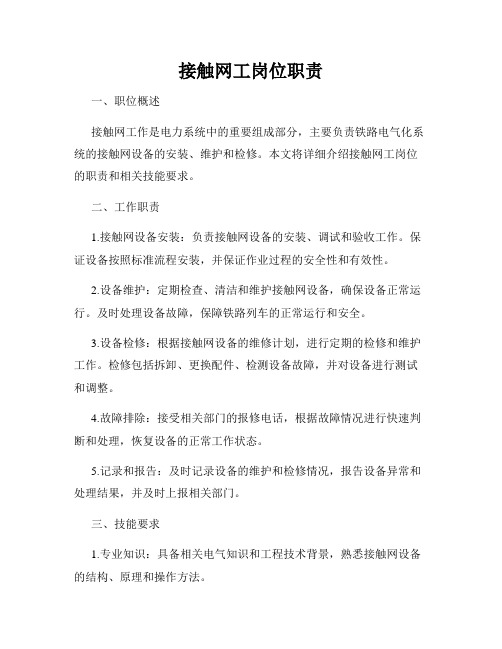 接触网工岗位职责

一、职位概述

接触网工作是电力系统中的重要组成部分，主要负责铁路电气化系统的接触网设备的安装、维护和检修。本文将详细介绍接触网工岗位的职责和相关技能要求。

二、工作职责

1.接触网设备安装：负责接触网设备的安装、调试和验收工作。保证设备按照标准流程安装，并保证作业过程的安全性和有效性。

2.设备维护：定期检查、清洁和维护接触网设备，确保设备正常运行。及时处理设备故障，保障铁路列车的正常运行和安全。

3.设备检修：根据接触网设备的维修计划，进行定期的检修和维护工作。检修包括拆卸、更换配件、检测设备故障，并对设备进行测试和调整。

4.故障排除：接受相关部门的报修电话，根据故障情况进行快速判断和处理，恢复设备的正常工作状态。

5.记录和报告：及时记录设备的维护和检修情况，报告设备异常和处理结果，并及时上报相关部门。

三、技能要求

1.专业知识：具备相关电气知识和工程技术背景，熟悉接触网设备的结构、原理和操作方法。